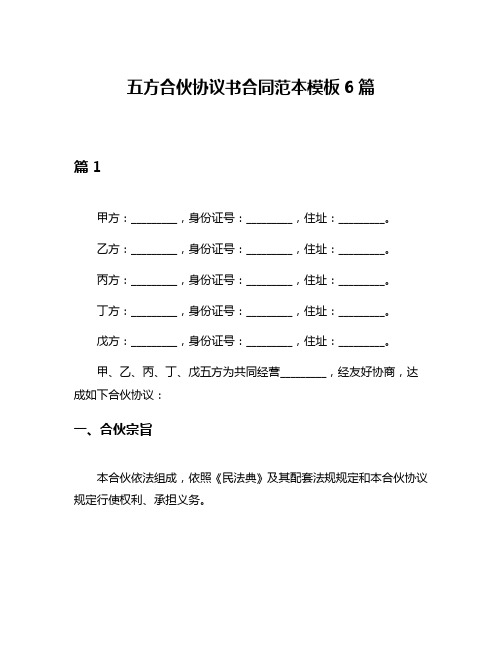 五方合伙协议书合同范本模板 6 篇

篇 1

甲方：________，身份证号：________，住址：________。

乙方：________，身份证号：________，住址：________。

丙方：________，身份证号：________，住址：________。

丁方：________，身份证号：________，住址：________。

戊方：________，身份证号：________，住址：________。

甲、乙、丙、丁、戊五方为共同经营________，经友好协商，达成如下合伙协议：

一、合伙宗旨

本合伙依法组成，依照《民法典》及其配套法规规定和本合伙协议规定行使权利、承担义务。